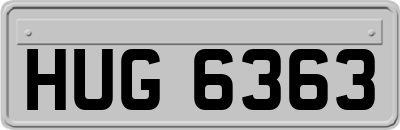 HUG 6363